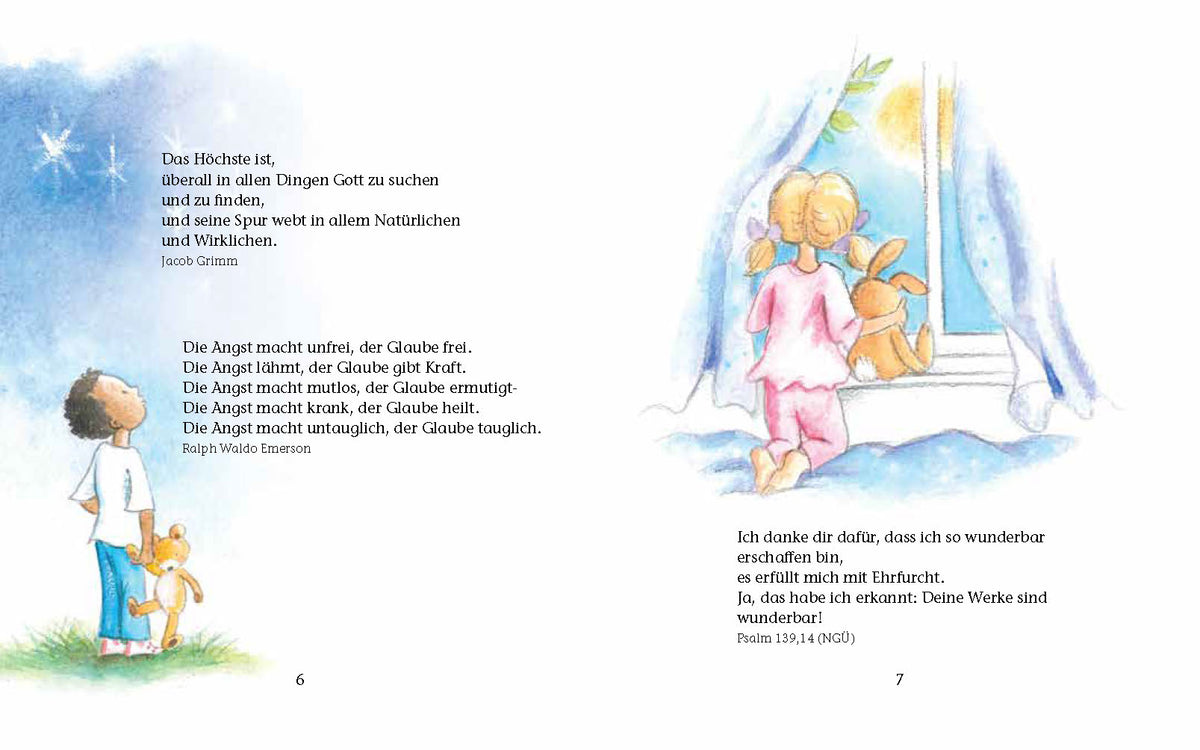 Das Höchste ist,
überall in allen Dingen Gott zu suchen
und zu finden,
und seine Spur webt in allem Natürlichen
und Wirklichen.
Jacob Grimm

Die Angst macht unfrei, der Glaube frei.
Die Angst lähmt, der Glaube gibt Kraft.
Die Angst macht mutlos, der Glaube ermutigt-
Die Angst macht krank, der Glaube heilt.
Die Angst macht untauglich, der Glaube tauglich.
Ralph Waldo Emerson

6

Ich danke dir dafür, dass ich so wunderbar
erschaffen bin,
es erfüllt mich mit Ehrfurcht.
Ja, das habe ich erkannt: Deine Werke sind
wunderbar!
Psalm 139,14 (NGÜ)

7